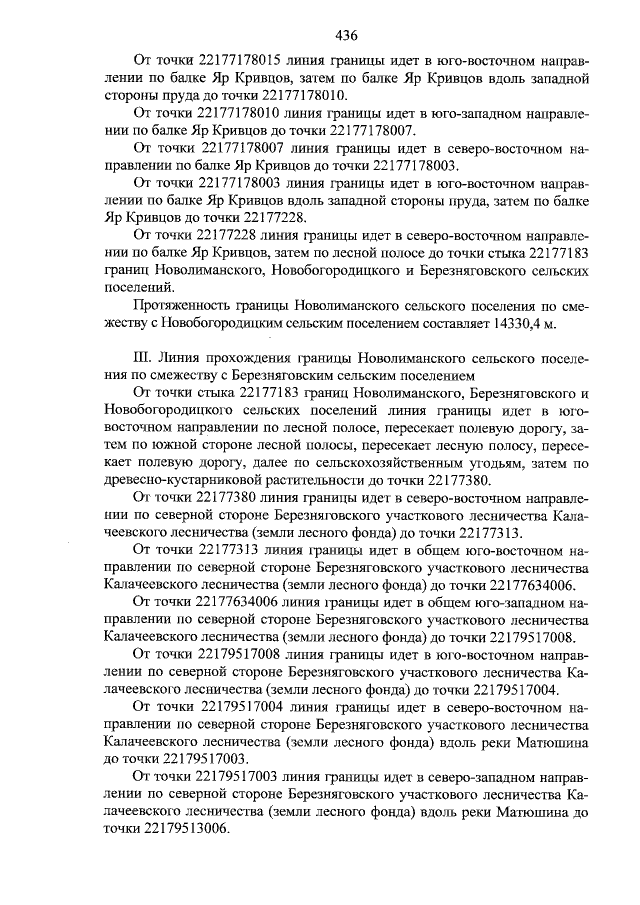 436

От точки 22177178015 линия границы идет в юго-восточном направлении по балке Яр Кривцов, затем по балке Яр Кривцов вдоль западной стороны пруда до точки 22177178010.

От точки 22177178010 линия границы идет в юго-западном направлении по балке Яр Кривцов до точки 22177178007.

От точки 22177178007 линия границы идет в северо-восточном направлении по балке Яр Кривцов до точки 22177178003.

От точки 22177178003 линия границы идет в юго-восточном направлении по балке Яр Кривцов вдоль западной стороны пруда, затем по балке Яр Кривцов до точки 22177228.

От точки 22177228 линия границы идет в северо-восточном направлении по балке Яр Кривцов, затем по лесной полосе до точки стыка 22177183 границ Новолиманского, Новобогородицкого и Березняговского сельских поселений.

Протяженность границы Новолиманского сельского поселения по смежеству с Новобогородицким сельским поселением составляет 14330,4 м.

III. Линия прохождения границы Новолиманского сельского поселения по смежеству с Березняговским сельским поселением

От точки стыка 22177183 границ Новолиманского, Березняговского и Новобогородицкого сельских поселений линия границы идет в юго-восточном направлении по лесной полосе, пересекает полевую дорогу, затем по южной стороне лесной полосы, пересекает лесную полосу, пересекает полевую дорогу, далее по сельскохозяйственным угодьям, затем по древесно-кустарниковой растительности до точки 22177380.

От точки 22177380 линия границы идет в северо-восточном направлении по северной стороне Березняговского участкового лесничества Калачеевского лесничества (земли лесного фонда) до точки 22177313.

От точки 22177313 линия границы идет в общем юго-восточном направлении по северной стороне Березняговского участкового лесничества Калачеевского лесничества (земли лесного фонда) до точки 22177634006.

От точки 22177634006 линия границы идет в общем юго-западном направлении по северной стороне Березняговского участкового лесничества Калачеевского лесничества (земли лесного фонда) до точки 22179517008.

От точки 22179517008 линия границы идет в юго-восточном направлении по северной стороне Березняговского участкового лесничества Калачеевского лесничества (земли лесного фонда) до точки 22179517004.

От точки 22179517004 линия границы идет в северо-восточном направлении по северной стороне Березняговского участкового лесничества Калачеевского лесничества (земли лесного фонда) вдоль реки Матюшина до точки 22179517003.

От точки 22179517003 линия границы идет в северо-западном направлении по северной стороне Березняговского участкового лесничества Калачеевского лесничества (земли лесного фонда) вдоль реки Матюшина до точки 22179513006.